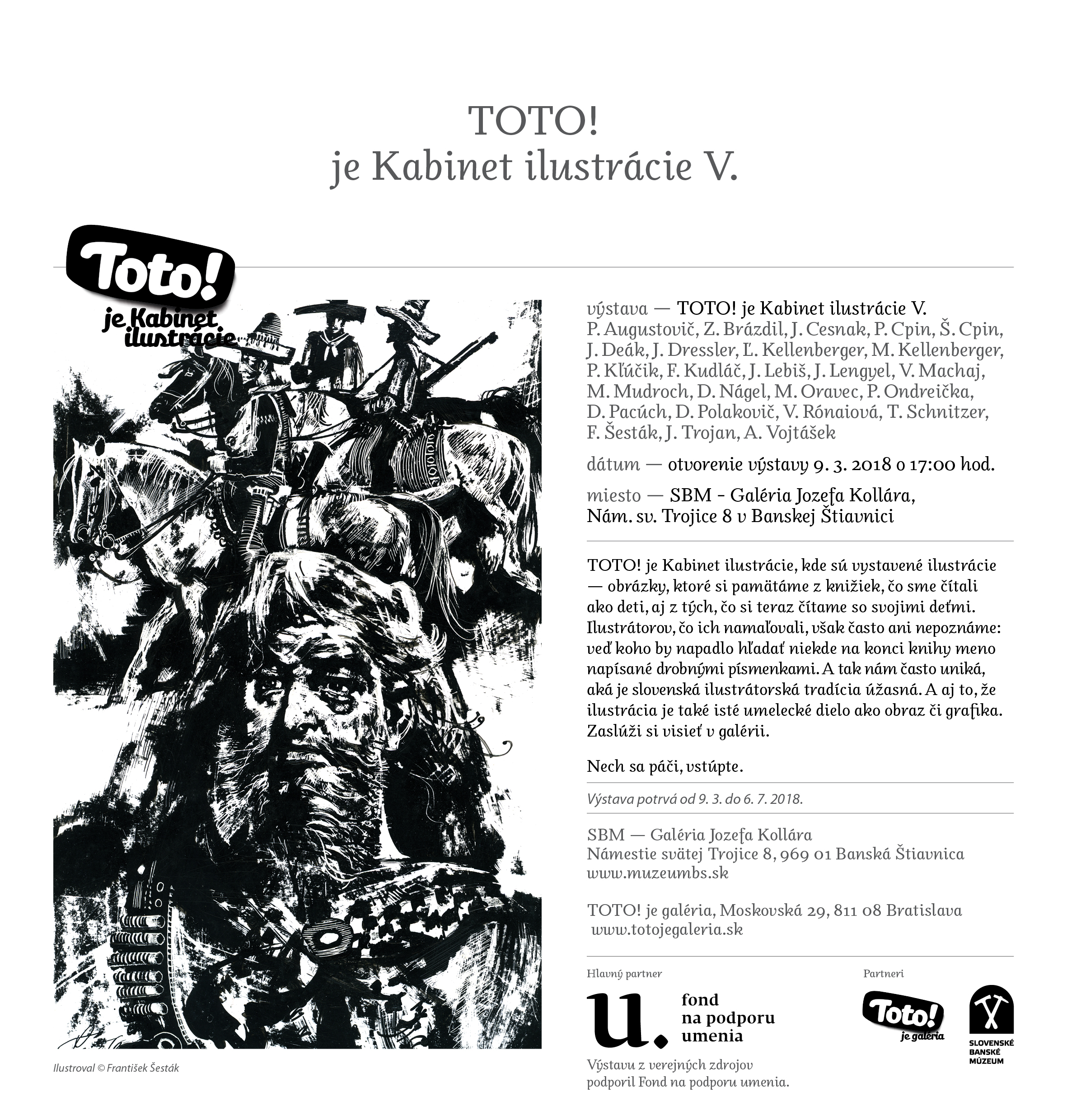 TOTO!
je Kabinet ilustrácie V.

Toto!
je Kabinet ilustrácie

Ilustroval © František Šesták

výstava — TOTO! je Kabinet ilustrácie V.
P. Augustovič, Z. Brázdil, J. Cesnak, P. Cpin, Š. Cpin, J. Deák, J. Dressler, Ľ. Kellenberger, M. Kellenberger, P. Kľúčik, F. Kudláč, J. Lebiš, J. Lengyel, V. Machaj, M. Mudroch, D. Nágel, M. Oravec, P. Ondreička, D. Pacúch, D. Polakovič, V. Rónaiová, T. Schnitzer, F. Šesták, J. Trojan, A. Vojtášek

dátum — otvorenie výstavy 9. 3. 2018 o 17:00 hod.

miesto — SBM - Galéria Jozefa Kollára,
Nám. sv. Trojice 8 v Banskej Štiavnici

TOTO! je Kabinet ilustrácie, kde sú vystavené ilustrácie — obrázky, ktoré si pamätáme z knižiek, čo sme čítali ako deti, aj z tých, čo si teraz čítame so svojimi deťmi. Ilustrátorov, čo ich namaľovali, však často ani nepoznáme: veď koho by napadlo hľadať niekde na konci knihy meno napísané drobnými písmenkami. A tak nám často uniká, aká je slovenská ilustrátorská tradícia úžasná. A aj to, že ilustrácia je také isté umelecké dielo ako obraz či grafika. Zaslúži si visieť v galérii.

Nech sa páči, vstúpte.

Výstava potrvá od 9. 3. do 6. 7. 2018.

SBM — Galéria Jozefa Kollára
Námestie svätej Trojice 8, 969 01 Banská Štiavnica
www.muzeumbs.sk

TOTO! je galéria, Moskovská 29, 811 08 Bratislava
www.totojegaleria.sk

Hlavný partner

u. fond
na podporu
umenia

Výstavu z verejných zdrojov
podporil Fond na podporu umenia.

Partneri

Toto!
je galéria

SLOVENSKÉ
BANSKÉ
MÚZEUM